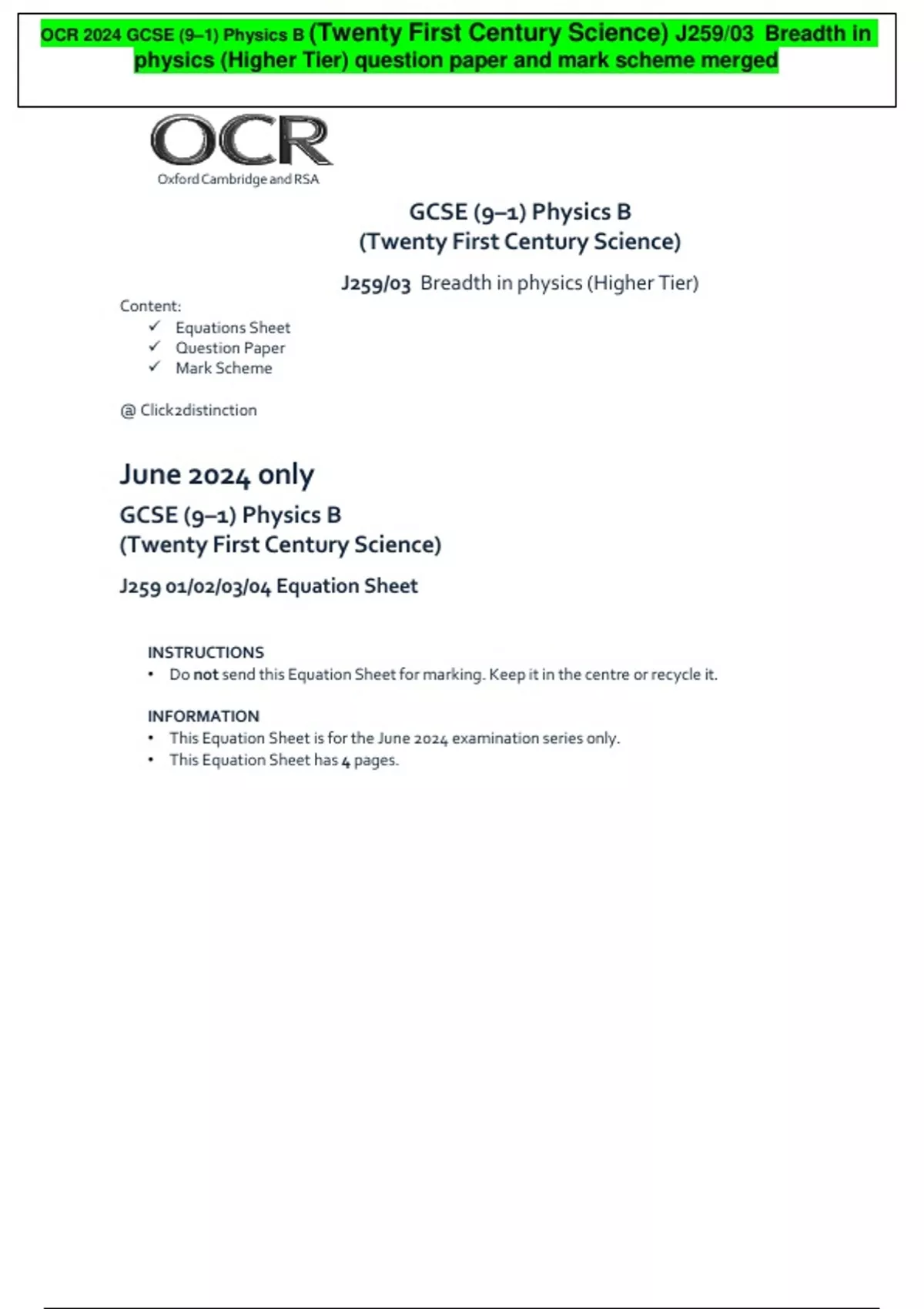 OCR 2024 GCSE (9–1) Physics B (Twenty First Century Science) J259/03 Breadth in physics (Higher Tier) question paper and mark scheme merged

OCR
Oxford Cambridge and RSA

GCSE (9–1) Physics B
(Twenty First Century Science)

J259/03 Breadth in physics (Higher Tier)

Content:
✓ Equations Sheet
✓ Question Paper
✓ Mark Scheme

@ Click2distinction

June 2024 only

GCSE (9–1) Physics B
(Twenty First Century Science)

J259 01/02/03/04 Equation Sheet

INSTRUCTIONS
• Do not send this Equation Sheet for marking. Keep it in the centre or recycle it.

INFORMATION
• This Equation Sheet is for the June 2024 examination series only.
• This Equation Sheet has 4 pages.